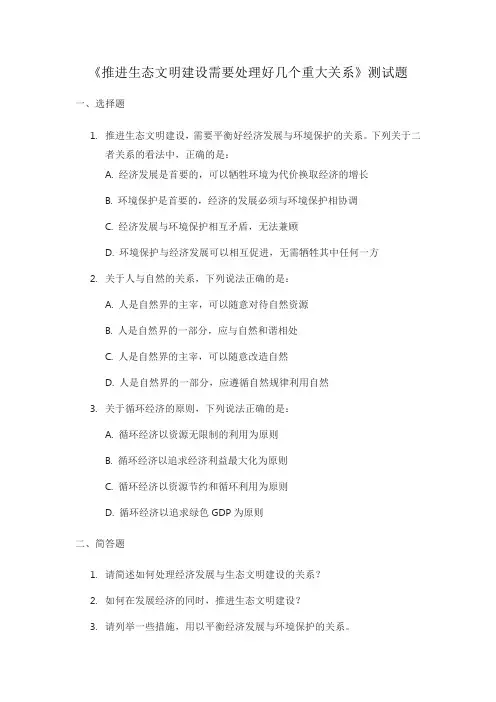 《推进生态文明建设需要处理好几个重大关系》测试题

一、选择题

1. 推进生态文明建设，需要平衡好经济发展与环境保护的关系。下列关于二者关系的看法中，正确的是：

A. 经济发展是首要的，可以牺牲环境为代价换取经济的增长

B. 环境保护是首要的，经济的发展必须与环境保护相协调

C. 经济发展与环境保护相互矛盾，无法兼顾

D. 环境保护与经济发展可以相互促进，无需牺牲其中任何一方

2. 关于人与自然的关系，下列说法正确的是：

A. 人是自然界的主宰，可以随意对待自然资源

B. 人是自然界的一部分，应与自然和谐相处

C. 人是自然界的主宰，可以随意改造自然

D. 人是自然界的一部分，应遵循自然规律利用自然

3. 关于循环经济的原则，下列说法正确的是：

A. 循环经济以资源无限制的利用为原则

B. 循环经济以追求经济利益最大化为原则

C. 循环经济以资源节约和循环利用为原则

D. 循环经济以追求绿色 GDP 为原则

二、简答题

1. 请简述如何处理经济发展与生态文明建设的关系？

2. 如何在发展经济的同时，推进生态文明建设？

3. 请列举一些措施，用以平衡经济发展与环境保护的关系。